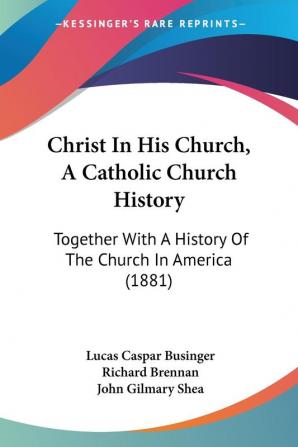 —KESSINGER'S RARE REPRINTS—

Christ In His Church, A Catholic Church History

Together With A History Of The Church In America (1881)

Lucas Caspar Businger
Richard Brennan
John Gilmary Shea